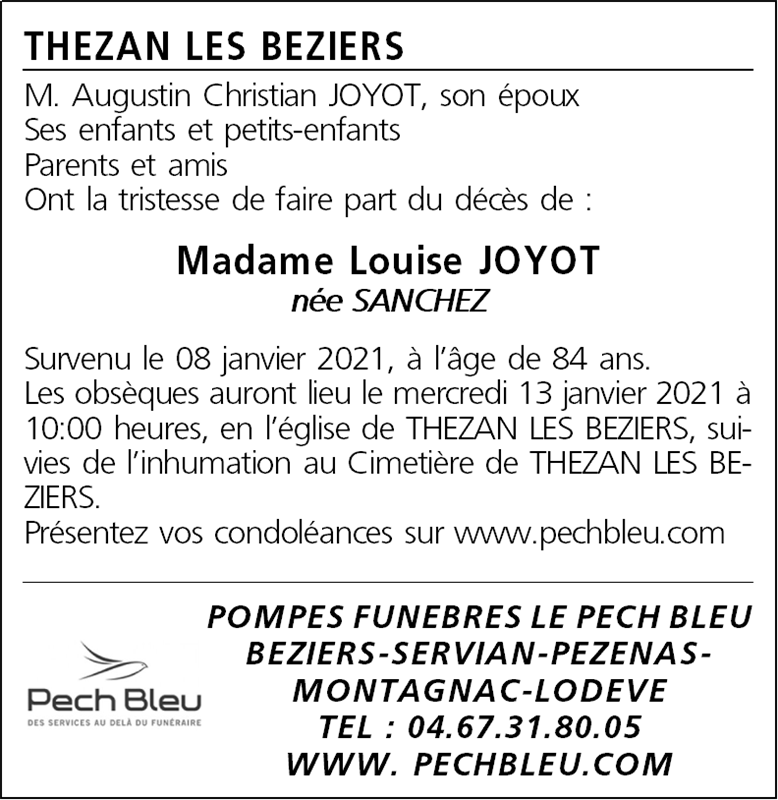 THEZAN LES BEZIERS

M. Augustin Christian JOYOT, son époux
Ses enfants et petits-enfants
Parents et amis
Ont la tristesse de faire part du décès de :

Madame Louise JOYOT
née SANCHEZ

Survenu le 08 janvier 2021, à l'âge de 84 ans.
Les obsèques auront lieu le mercredi 13 janvier 2021 à 10:00 heures, en l'église de THEZAN LES BEZIERS, suivies de l'inhumation au Cimetière de THEZAN LES BEZIERS.
Présentez vos condoléances sur www.pechbleu.com

Pech Bleu
DES SERVICES AU DELÀ DU FUNÉRAIRE

POMPES FUNEBRES LE PECH BLEU
BEZIERS-SERVIAN-PEZENAS-
MONTAGNAC-LODEVE
TEL : 04.67.31.80.05
WWW. PECHBLEU.COM